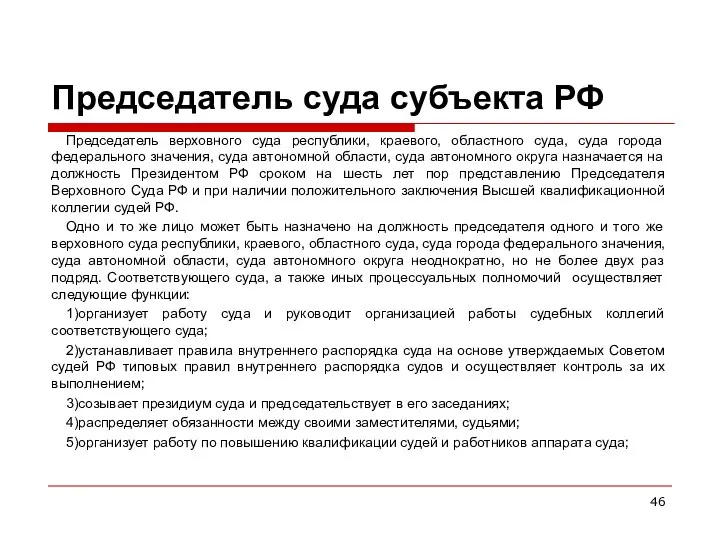 Председатель суда субъекта РФ

Председатель верховного суда республики, краевого, областного суда, суда города федерального значения, суда автономной области, суда автономного округа назначается на должность Президентом РФ сроком на шесть лет пор представлению Председателя Верховного Суда РФ и при наличии положительного заключения Высшей квалификационной коллегии судей РФ.

Одно и то же лицо может быть назначено на должность председателя одного и того же верховного суда республики, краевого, областного суда, суда города федерального значения, суда автономной области, суда автономного округа неоднократно, но не более двух раз подряд. Соответствующего суда, а также иных процессуальных полномочий осуществляет следующие функции:

1)организует работу суда и руководит организацией работы судебных коллегий соответствующего суда;

2)устанавливает правила внутреннего распорядка суда на основе утверждаемых Советом судей РФ типовых правил внутреннего распорядка судов и осуществляет контроль за их выполнением;

3)созывает президиум суда и председательствует в его заседаниях;

4)распределяет обязанности между своими заместителями, судьями;

5)организует работу по повышению квалификации судей и работников аппарата суда;

46